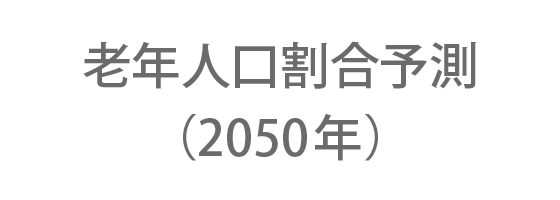 老年人口割合予測
（2050年）